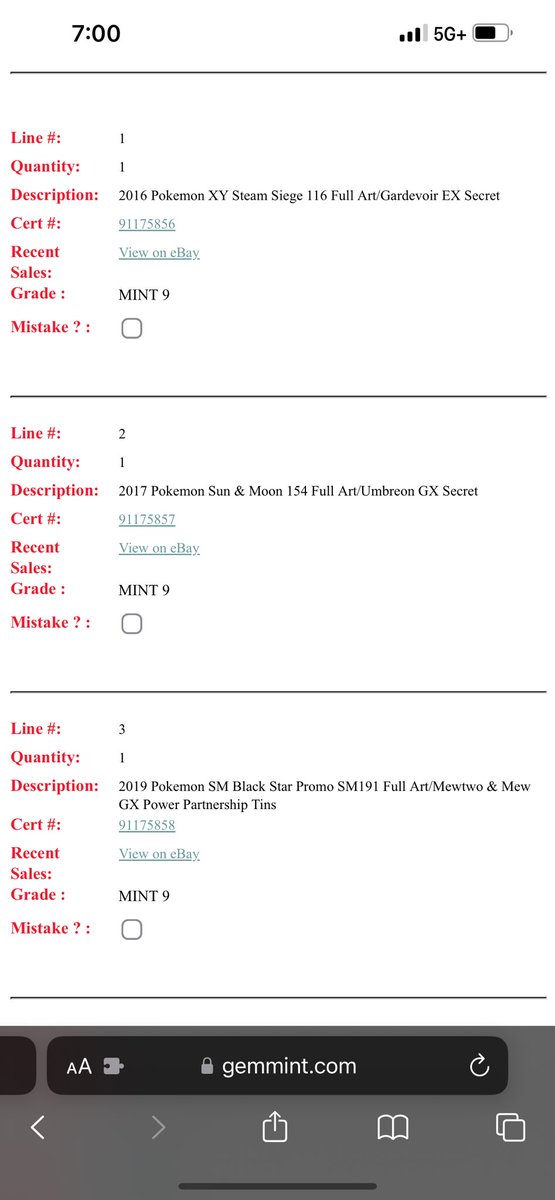 7:00

5G+

Line #: 1
Quantity: 1
Description: 2016 Pokemon XY Steam Siege 116 Full Art/Gardevoir EX Secret
Cert #: 91175856
Recent Sales: View on eBay
Grade : MINT 9
Mistake ? :

Line #: 2
Quantity: 1
Description: 2017 Pokemon Sun & Moon 154 Full Art/Umbreon GX Secret
Cert #: 91175857
Recent Sales: View on eBay
Grade : MINT 9
Mistake ? :

Line #: 3
Quantity: 1
Description: 2019 Pokemon SM Black Star Promo SM191 Full Art/Mewtwo & Mew GX Power Partnership Tins
Cert #: 91175858
Recent Sales: View on eBay
Grade : MINT 9
Mistake ? :

AA gemmint.com